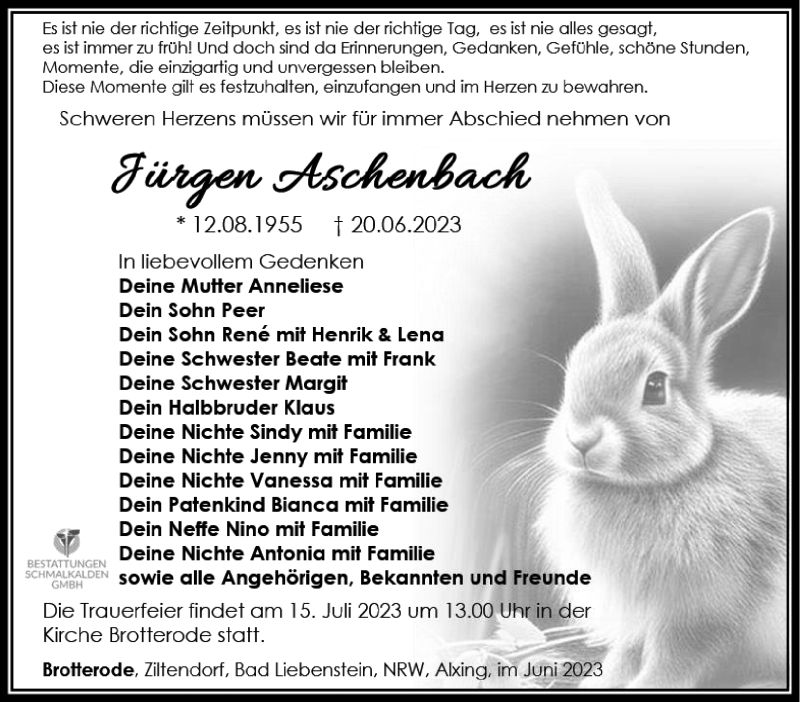 Es ist nie der richtige Zeitpunkt, es ist nie der richtige Tag, es ist nie alles gesagt, es ist immer zu früh! Und doch sind da Erinnerungen, Gedanken, Gefühle, schöne Stunden, Momente, die einzigartig und unvergessen bleiben.
Diese Momente gilt es festzuhalten, einzufangen und im Herzen zu bewahren.

Schweren Herzens müssen wir für immer Abschied nehmen von

Jürgen Aschenbach

* 12.08.1955 † 20.06.2023

In liebevollem Gedenken
Deine Mutter Anneliese
Dein Sohn Peer
Dein Sohn René mit Henrik & Lena
Deine Schwester Beate mit Frank
Deine Schwester Margit
Dein Halbbruder Klaus
Deine Nichte Sindy mit Familie
Deine Nichte Jenny mit Familie
Deine Nichte Vanessa mit Familie
Dein Patenkind Bianca mit Familie
Dein Neffe Nino mit Familie
Deine Nichte Antonia mit Familie
sowie alle Angehörigen, Bekannten und Freunde

BESTATTUNGEN SCHMALKALDEN GMBH

Die Trauerfeier findet am 15. Juli 2023 um 13.00 Uhr in der Kirche Brotterode statt.

Brotterode, Ziltendorf, Bad Liebenstein, NRW, Alxing, im Juni 2023